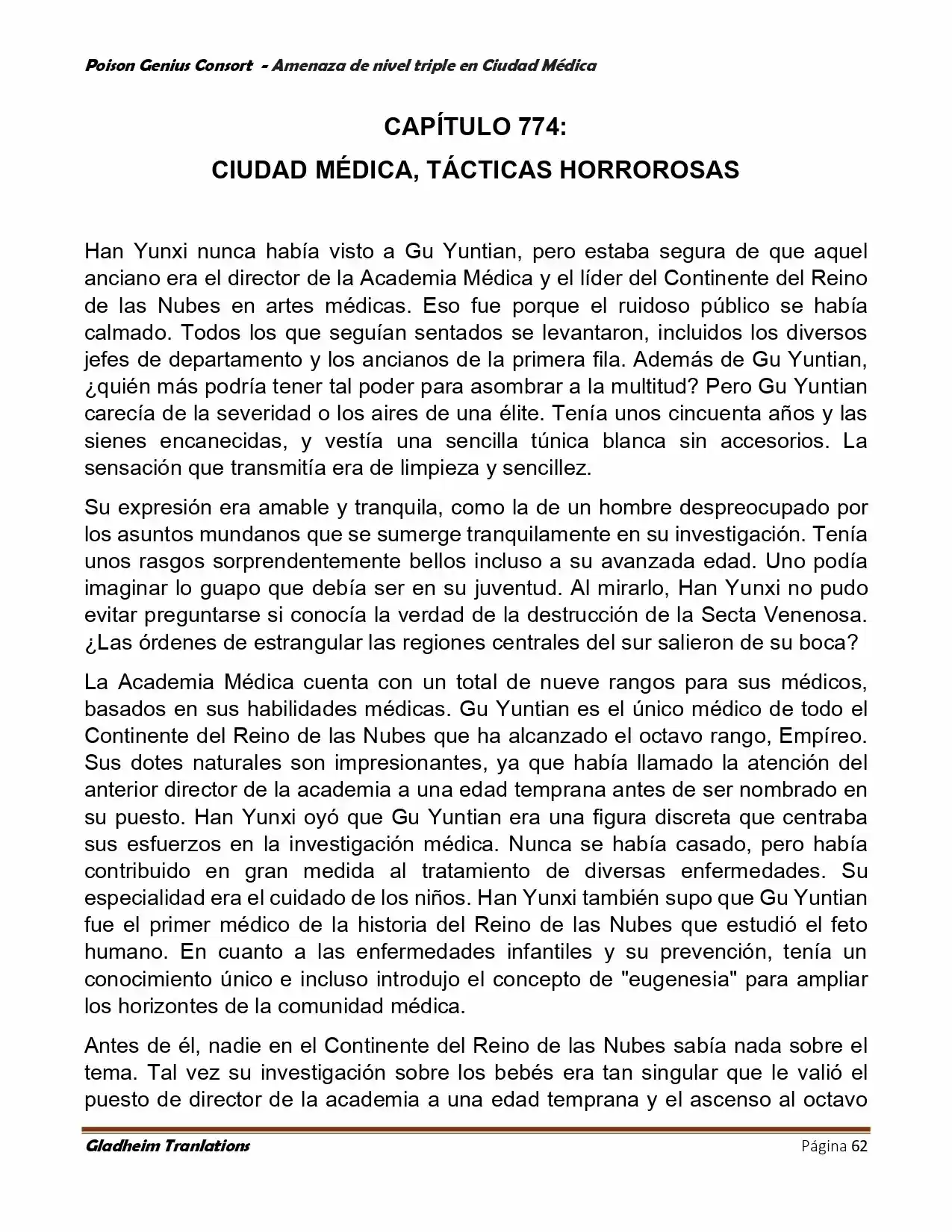 Poison Genius Consort - Amenaza de nivel triple en Ciudad Médica

CAPÍTULO 774:
CIUDAD MÉDICA, TÁCTICAS HORROROSAS

Han Yunxi nunca había visto a Gu Yuntian, pero estaba segura de que aquel anciano era el director de la Academia Médica y el líder del Continente del Reino de las Nubes en artes médicas. Eso fue porque el ruidoso público se había calmado. Todos los que seguían sentados se levantaron, incluidos los diversos jefes de departamento y los ancianos de la primera fila. Además de Gu Yuntian, ¿quién más podría tener tal poder para asombrar a la multitud? Pero Gu Yuntian carecía de la severidad o los aires de una élite. Tenía unos cincuenta años y las sienes encanecidas, y vestía una sencilla túnica blanca sin accesorios. La sensación que transmitía era de limpieza y sencillez.

Su expresión era amable y tranquila, como la de un hombre despreocupado por los asuntos mundanos que se sumerge tranquilamente en su investigación. Tenía unos rasgos sorprendentemente bellos incluso a su avanzada edad. Uno podía imaginar lo guapo que debía ser en su juventud. Al mirarlo, Han Yunxi no pudo evitar preguntarse si conocía la verdad de la destrucción de la Secta Venenosa. ¿Las órdenes de estrangular las regiones centrales del sur salieron de su boca?

La Academia Médica cuenta con un total de nueve rangos para sus médicos, basados en sus habilidades médicas. Gu Yuntian es el único médico de todo el Continente del Reino de las Nubes que ha alcanzado el octavo rango, Empíreo. Sus dotes naturales son impresionantes, ya que había llamado la atención del anterior director de la academia a una edad temprana antes de ser nombrado en su puesto. Han Yunxi oyó que Gu Yuntian era una figura discreta que centraba sus esfuerzos en la investigación médica. Nunca se había casado, pero había contribuido en gran medida al tratamiento de diversas enfermedades. Su especialidad era el cuidado de los niños. Han Yunxi también supo que Gu Yuntian fue el primer médico de la historia del Reino de las Nubes que estudió el feto humano. En cuanto a las enfermedades infantiles y su prevención, tenía un conocimiento único e incluso introdujo el concepto de "eugenesia" para ampliar los horizontes de la comunidad médica.

Antes de él, nadie en el Continente del Reino de las Nubes sabía nada sobre el tema. Tal vez su investigación sobre los bebés era tan singular que le valió el puesto de director de la academia a una edad temprana y el ascenso al octavo

Gladheim Tranlations
Página 62